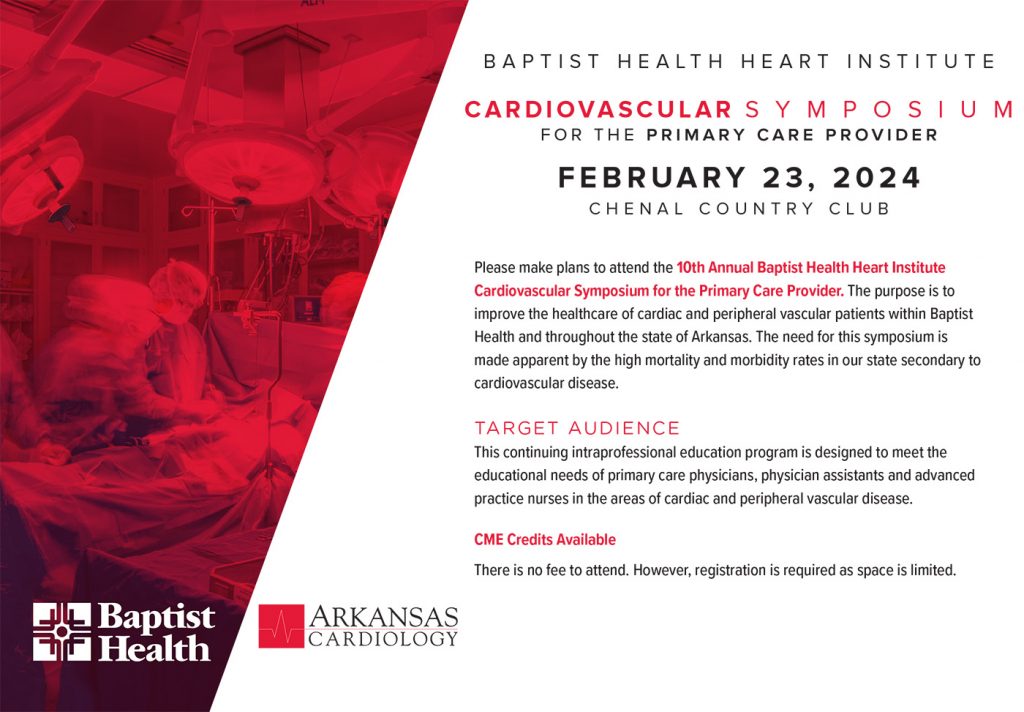 BAPTIST HEALTH HEART INSTITUTE

CARDIOVASCULAR SYMPOSIUM
FOR THE PRIMARY CARE PROVIDER

FEBRUARY 23, 2024
CHENAL COUNTRY CLUB

Please make plans to attend the 10th Annual Baptist Health Heart Institute Cardiovascular Symposium for the Primary Care Provider. The purpose is to improve the healthcare of cardiac and peripheral vascular patients within Baptist Health and throughout the state of Arkansas. The need for this symposium is made apparent by the high mortality and morbidity rates in our state secondary to cardiovascular disease.

TARGET AUDIENCE
This continuing intraprofessional education program is designed to meet the educational needs of primary care physicians, physician assistants and advanced practice nurses in the areas of cardiac and peripheral vascular disease.

CME Credits Available

There is no fee to attend. However, registration is required as space is limited.

Baptist Health

ARKANSAS CARDIOLOGY